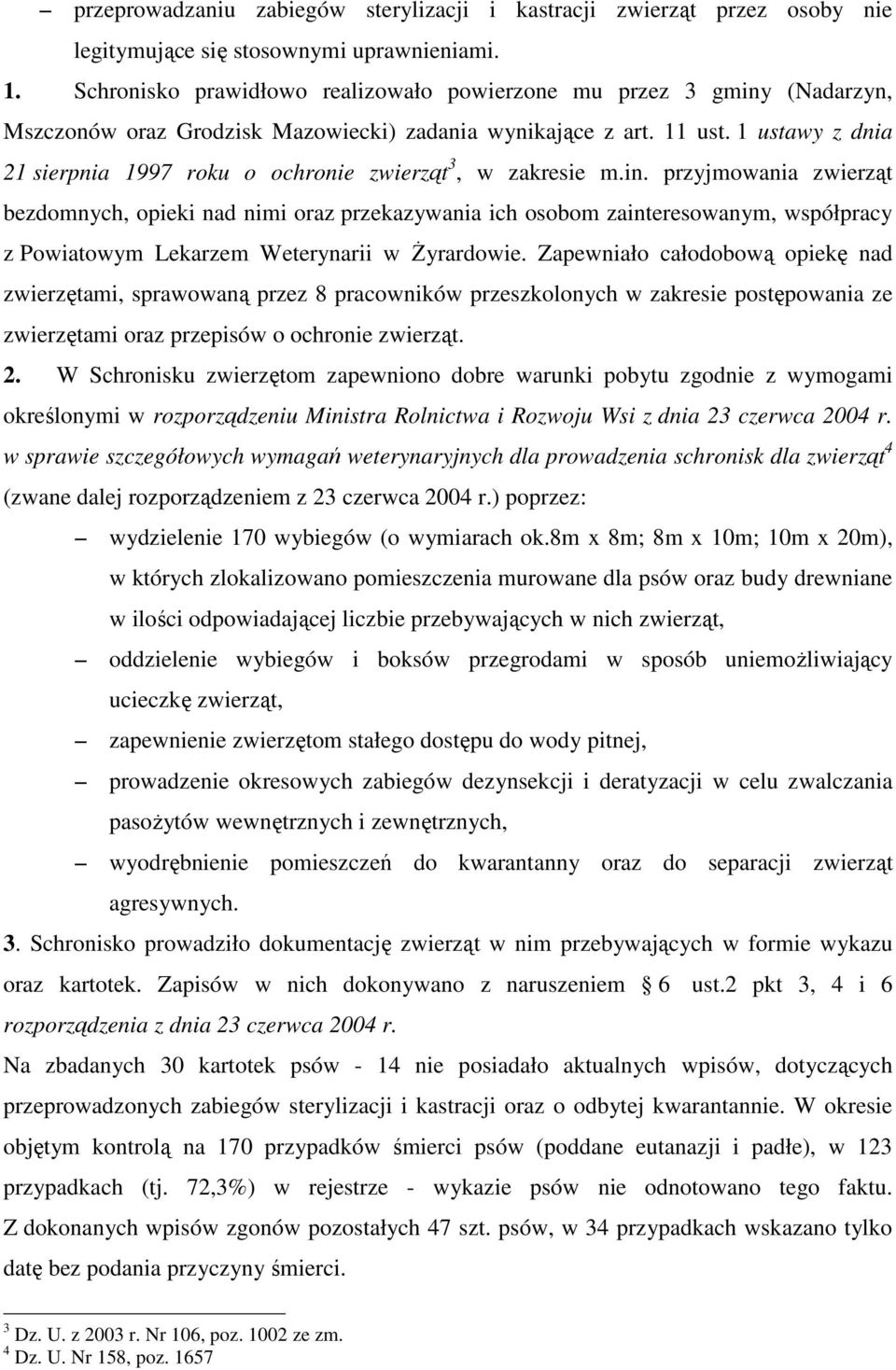 – przeprowadzaniu zabiegów sterylizacji i kastracji zwierząt przez osoby nie legitymujące się stosownymi uprawnieniami.

1. Schronisko prawidłowo realizowało powierzone mu przez 3 gminy (Nadarzyn, Mszczonów oraz Grodzisk Mazowiecki) zadania wynikające z art. 11 ust. 1 ustawy z dnia 21 sierpnia 1997 roku o ochronie zwierząt$^3$, w zakresie m.in. przyjmowania zwierząt bezdomnych, opieki nad nimi oraz przekazywania ich osobom zainteresowanym, współpracy z Powiatowym Lekarzem Weterynarii w Żyrardowie. Zapewniało całodobową opiekę nad zwierzętami, sprawowaną przez 8 pracowników przeszkolonych w zakresie postępowania ze zwierzętami oraz przepisów o ochronie zwierząt.

2. W Schronisku zwierzętom zapewniono dobre warunki pobytu zgodnie z wymogami określonymi w rozporządzeniu Ministra Rolnictwa i Rozwoju Wsi z dnia 23 czerwca 2004 r. w sprawie szczegółowych wymagań weterynaryjnych dla prowadzenia schronisk dla zwierząt$^4$ (zwane dalej rozporządzeniem z 23 czerwca 2004 r.) poprzez:

– wydzielenie 170 wybiegów (o wymiarach ok.8m x 8m; 8m x 10m; 10m x 20m), w których zlokalizowano pomieszczenia murowane dla psów oraz budy drewniane w ilości odpowiadającej liczbie przebywających w nich zwierząt,

– oddzielenie wybiegów i boksów przegrodami w sposób uniemożliwiający ucieczkę zwierząt,

– zapewnienie zwierzętom stałego dostępu do wody pitnej,

– prowadzenie okresowych zabiegów dezynsekcji i deratyzacji w celu zwalczania pasożytów wewnętrznych i zewnętrznych,

– wyodrębnienie pomieszczeń do kwarantanny oraz do separacji zwierząt agresywnych.

3. Schronisko prowadziło dokumentację zwierząt w nim przebywających w formie wykazu oraz kartotek. Zapisów w nich dokonywano z naruszeniem § 6 ust.2 pkt 3, 4 i 6 rozporządzenia z dnia 23 czerwca 2004 r.

Na zbadanych 30 kartotek psów - 14 nie posiadało aktualnych wpisów, dotyczących przeprowadzonych zabiegów sterylizacji i kastracji oraz o odbytej kwarantannie. W okresie objętym kontrolą na 170 przypadków śmierci psów (poddane eutanazji i padłe), w 123 przypadkach (tj. 72,3%) w rejestrze - wykazie psów nie odnotowano tego faktu. Z dokonanych wpisów zgonów pozostałych 47 szt. psów, w 34 przypadkach wskazano tylko datę bez podania przyczyny śmierci.

$^3$ Dz. U. z 2003 r. Nr 106, poz. 1002 ze zm.
$^4$ Dz. U. Nr 158, poz. 1657